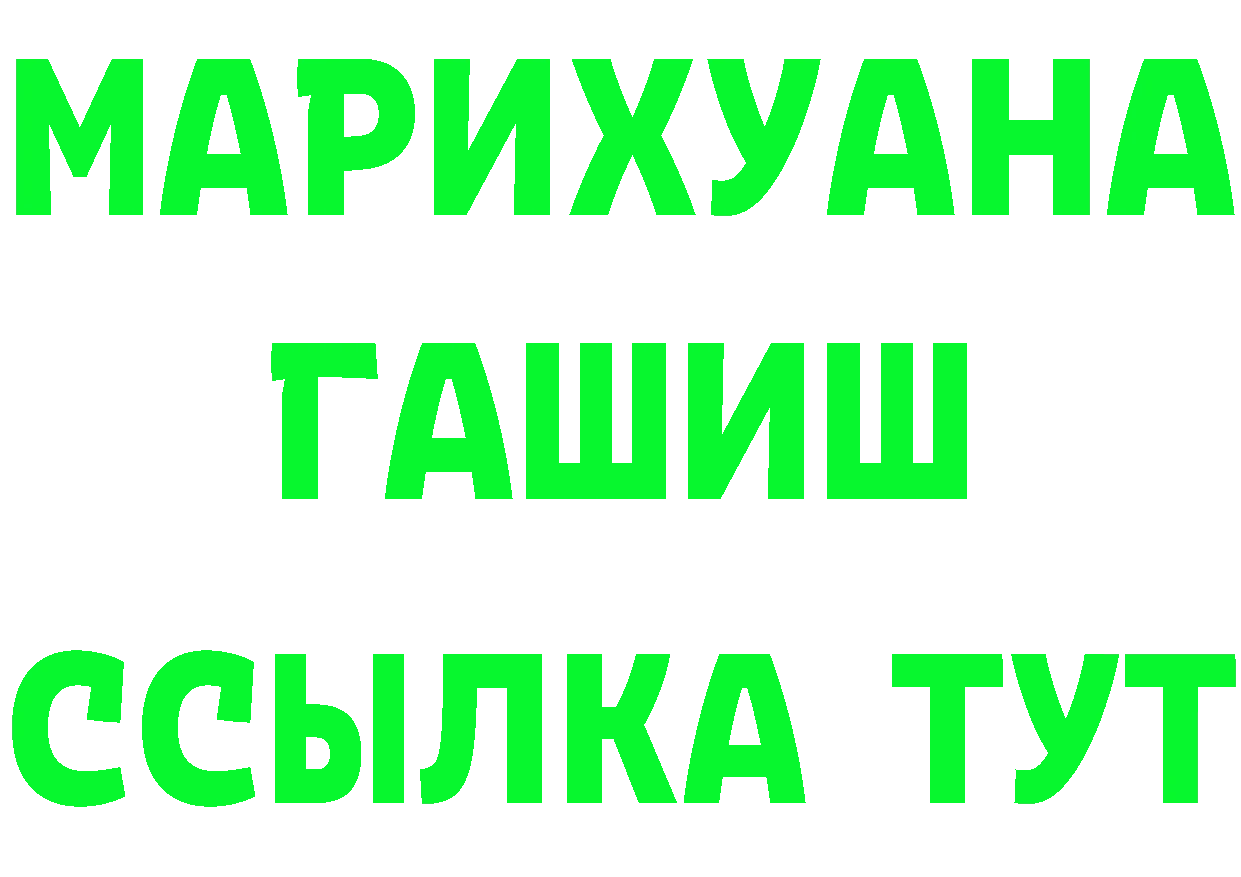 МАРИХУАНА
ГАШИШ
ССЫЛКА ТУТ